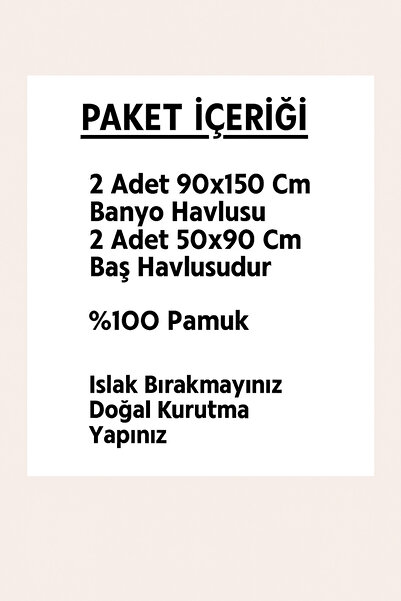 PAKET İÇERİĞİ

2 Adet 90x150 Cm
Banyo Havlusu
2 Adet 50x90 Cm
Baş Havlusudur

%100 Pamuk

Islak Bırakmayınız
Doğal Kurutma
Yapınız